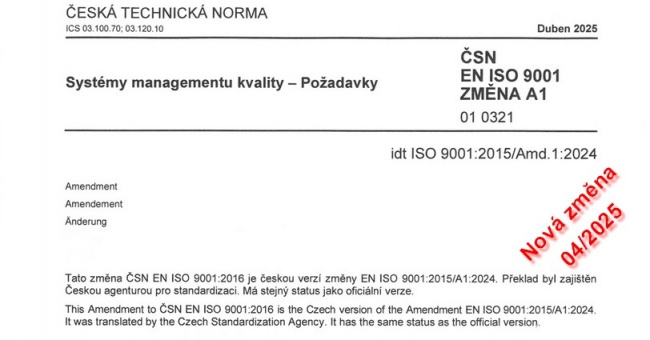 ČESKÁ TECHNICKÁ NORMA

ICS 03.100.70; 03.120.10

Duben 2025

Systémy managementu kvality – Požadavky

ČSN
EN ISO 9001
ZMĚNA A1

01 0321

idt ISO 9001:2015/Amd.1:2024

Amendment

Amendement

Änderung

Nová změna
04/2025

Tato změna ČSN EN ISO 9001:2016 je českou verzí změny EN ISO 9001:2015/A1:2024. Překlad byl zajištěn Českou agenturou pro standardizaci. Má stejný status jako oficiální verze.

This Amendment to ČSN EN ISO 9001:2016 is the Czech version of the Amendment EN ISO 9001:2015/A1:2024. It was translated by the Czech Standardization Agency. It has the same status as the official version.